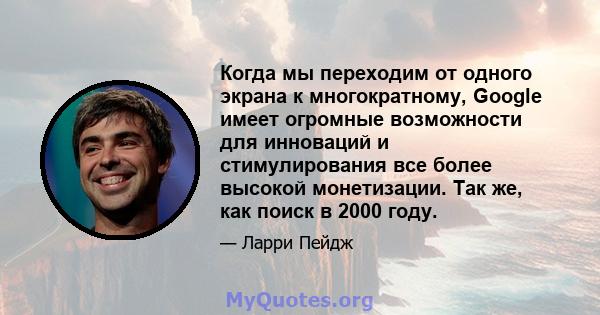 Когда мы переходим от одного экрана к многократному, Google имеет огромные возможности для инноваций и стимулирования все более высокой монетизации. Так же, как поиск в 2000 году.

— Ларри Пейдж

MyQuotes.org